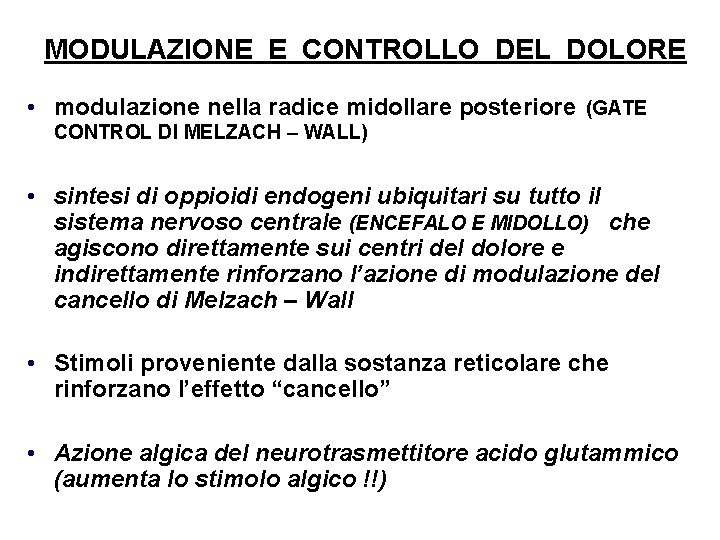 MODULAZIONE E CONTROLLO DEL DOLORE

• modulazione nella radice midollare posteriore (GATE CONTROL DI MELZACH – WALL)

• sintesi di oppioidi endogeni ubiquitari su tutto il sistema nervoso centrale (ENCEFALO E MIDOLLO) che agiscono direttamente sui centri del dolore e indirettamente rinforzano l'azione di modulazione del cancello di Melzach – Wall

• Stimoli proveniente dalla sostanza reticolare che rinforzano l'effetto "cancello"

• Azione algica del neurotrasmettitore acido glutammico (aumenta lo stimolo algico !!)